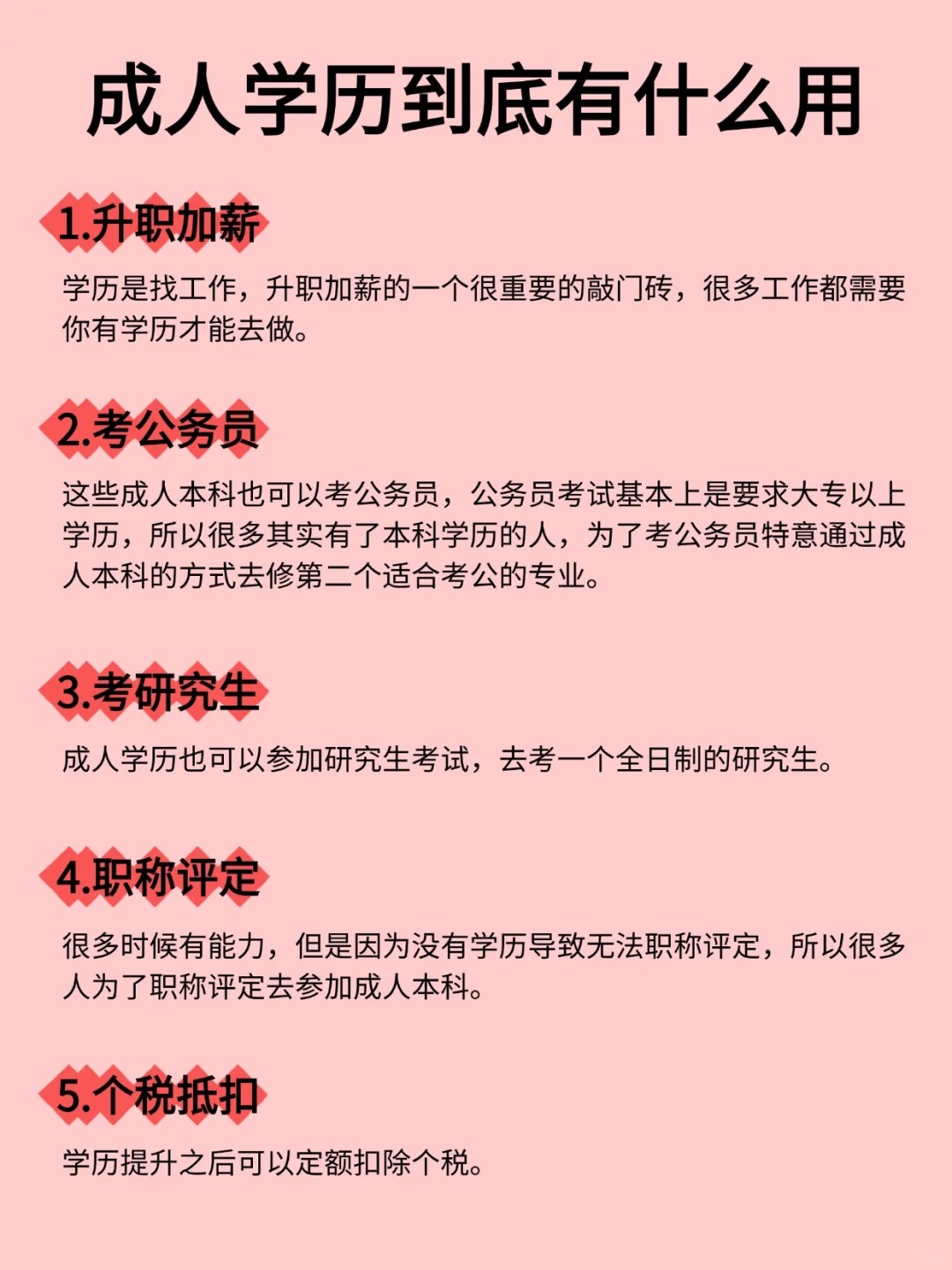 成人学历到底有什么用

1.升职加薪

学历是找工作，升职加薪的一个很重要的敲门砖，很多工作都需要你有学历才能去做。

2.考公务员

这些成人本科也可以考公务员，公务员考试基本上是要求大专以上学历，所以很多其实有了本科学历的人，为了考公务员特意通过成人本科的方式去修第二个适合考公的专业。

3.考研究生

成人学历也可以参加研究生考试，去考一个全日制的研究生。

4.职称评定

很多时候有能力，但是因为没有学历导致无法职称评定，所以很多人为了职称评定去参加成人本科。

5.个税抵扣

学历提升之后可以定额扣除个税。